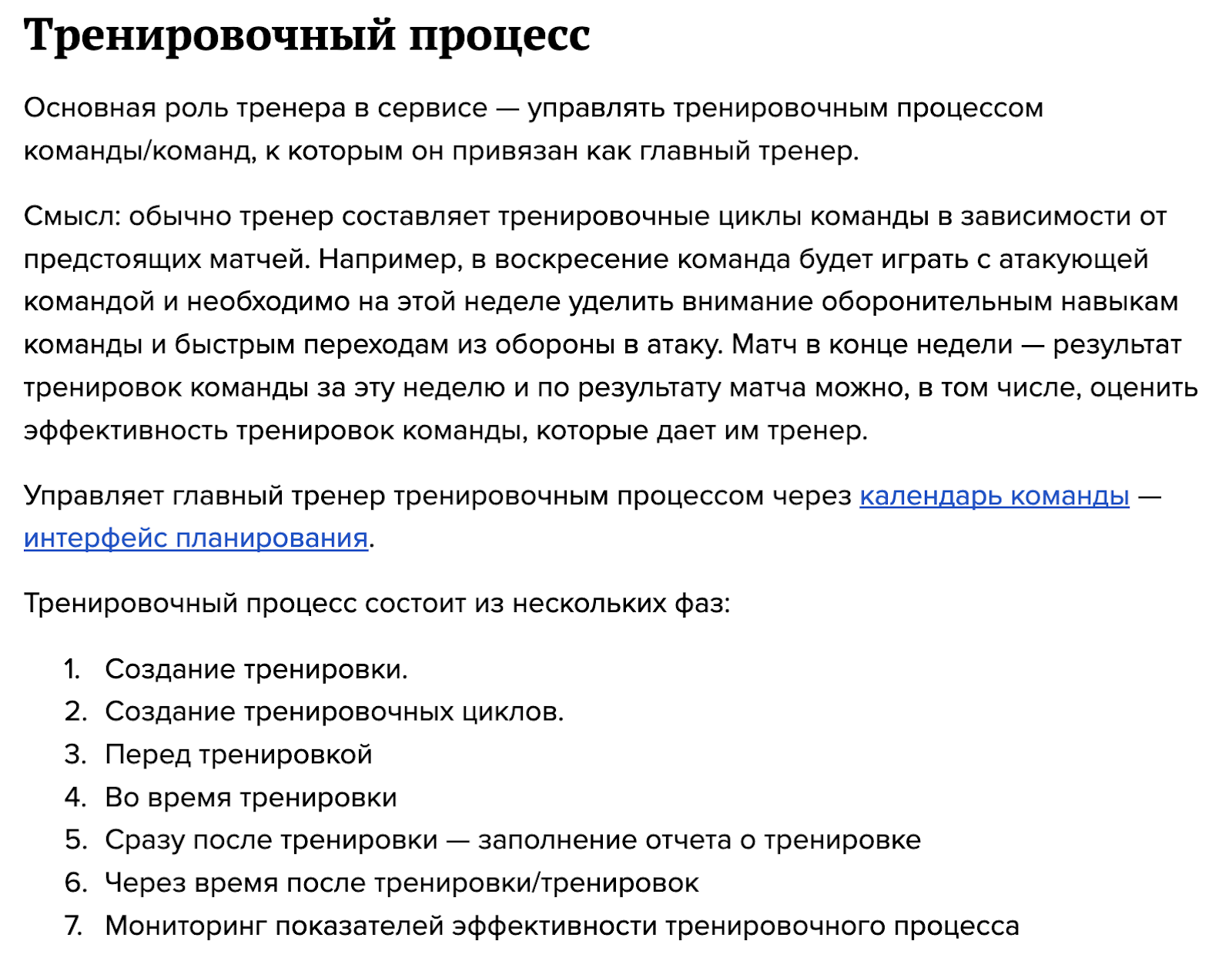 Тренировочный процесс

Основная роль тренера в сервисе — управлять тренировочным процессом команды/команд, к которым он привязан как главный тренер.

Смысл: обычно тренер составляет тренировочные циклы команды в зависимости от предстоящих матчей. Например, в воскресение команда будет играть с атакующей командой и необходимо на этой неделе уделить внимание оборонительным навыкам команды и быстрым переходам из обороны в атаку. Матч в конце недели — результат тренировок команды за эту неделю и по результату матча можно, в том числе, оценить эффективность тренировок команды, которые дает им тренер.

Управляет главный тренер тренировочным процессом через календарь команды — интерфейс планирования.

Тренировочный процесс состоит из нескольких фаз:

1. Создание тренировки.
2. Создание тренировочных циклов.
3. Перед тренировкой
4. Во время тренировки
5. Сразу после тренировки — заполнение отчета о тренировке
6. Через время после тренировки/тренировок
7. Мониторинг показателей эффективности тренировочного процесса